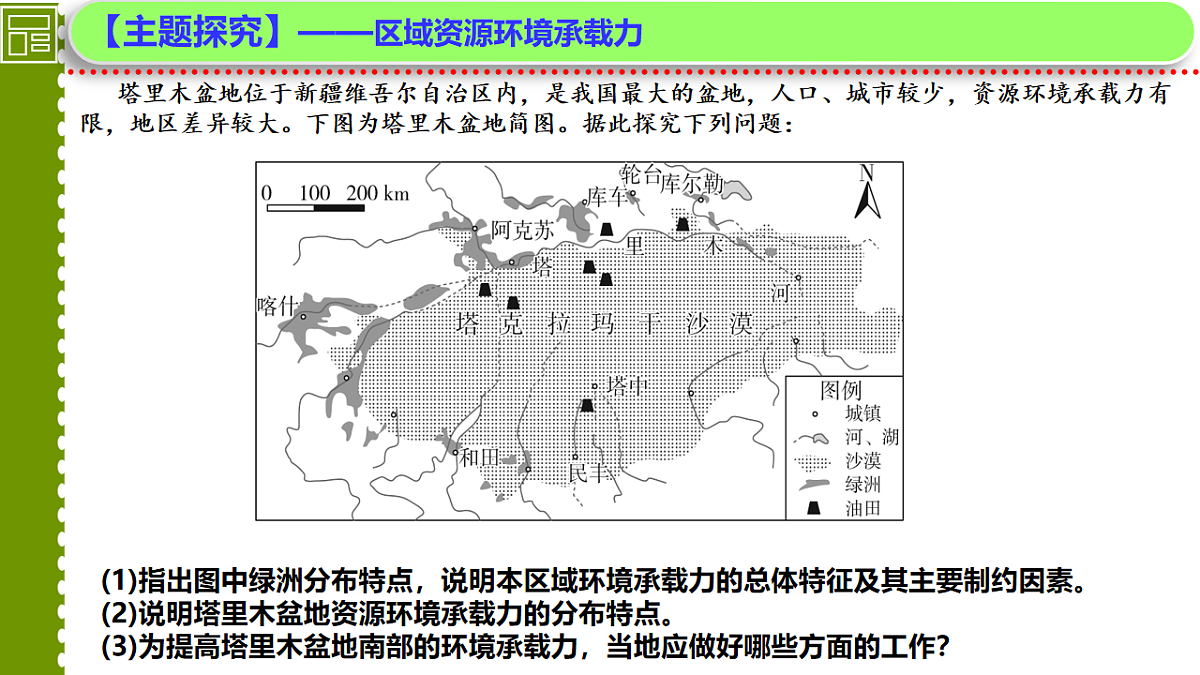 【主题探究】——区域资源环境承载力

塔里木盆地位于新疆维吾尔自治区内，是我国最大的盆地，人口、城市较少，资源环境承载力有限，地区差异较大。下图为塔里木盆地简图。据此探究下列问题：

0 100 200 km
N
轮台
库尔勒
库车
阿克苏
塔
里
木
河
喀什
塔 克 拉 玛 干 沙 漠
塔中
和田
民丰
图例
城镇
河、湖
沙漠
绿洲
油田

(1)指出图中绿洲分布特点，说明本区域环境承载力的总体特征及其主要制约因素。
(2)说明塔里木盆地资源环境承载力的分布特点。
(3)为提高塔里木盆地南部的环境承载力，当地应做好哪些方面的工作？